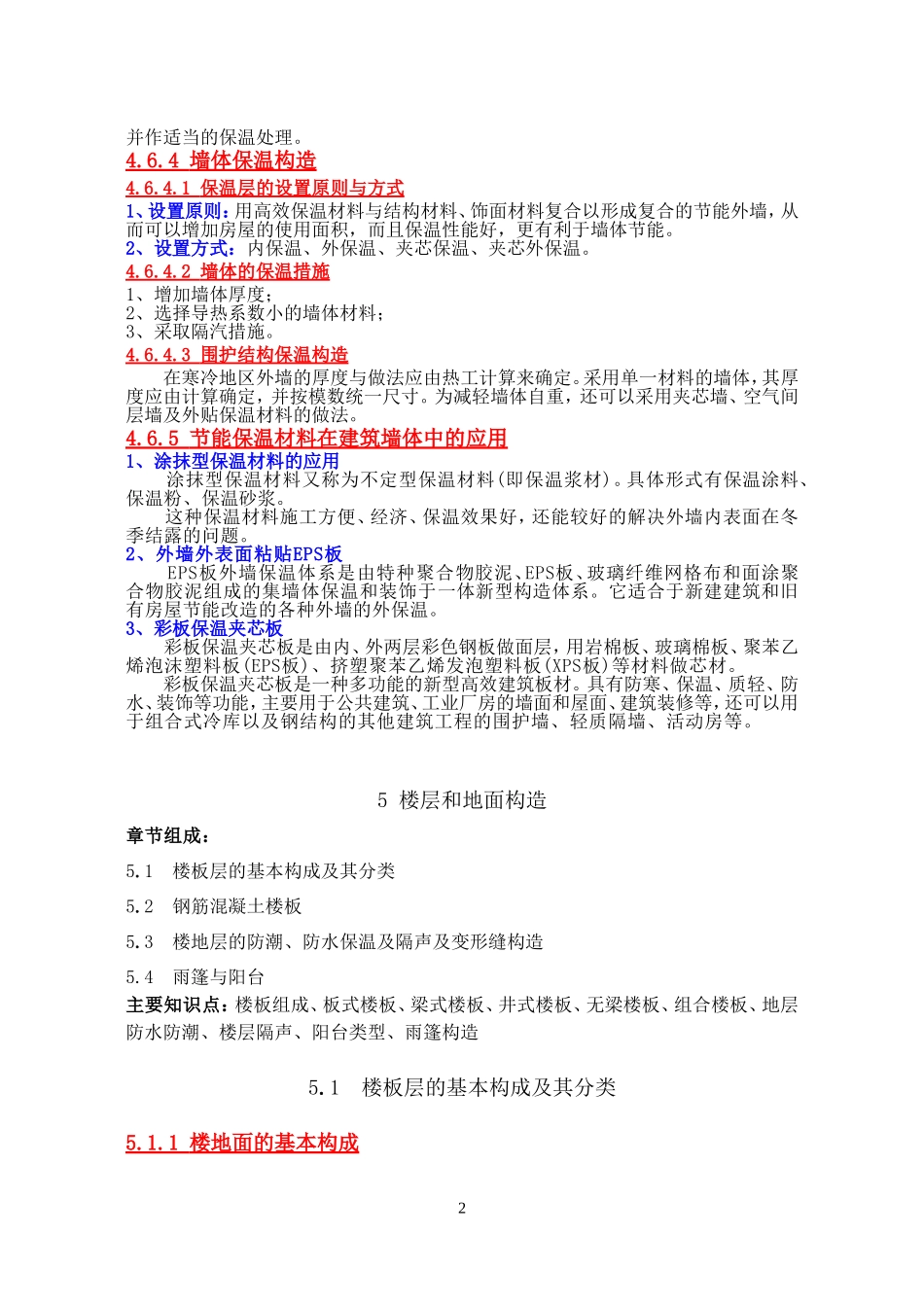 并作适当的保温处理。

4.6.4 墙体保温构造

4.6.4.1 保温层的设置原则与方式

1、设置原则：用高效保温材料与结构材料、饰面材料复合以形成复合的节能外墙，从而可以增加房屋的使用面积，而且保温性能好，更有利于墙体节能。
2、设置方式：内保温、外保温、夹芯保温、夹芯外保温。

4.6.4.2 墙体的保温措施

1、增加墙体厚度；
2、选择导热系数小的墙体材料；
3、采取隔汽措施。

4.6.4.3 围护结构保温构造

在寒冷地区外墙的厚度与做法应由热工计算来确定。采用单一材料的墙体，其厚度应由计算确定，并按模数统一尺寸。为减轻墙体自重，还可以采用夹芯墙、空气间层墙及外贴保温材料的做法。

4.6.5 节能保温材料在建筑墙体中的应用

1、涂抹型保温材料的应用
涂抹型保温材料又称为不定型保温材料(即保温浆材)。具体形式有保温涂料、保温粉、保温砂浆。
这种保温材料施工方便、经济、保温效果好，还能较好的解决外墙内表面在冬季结露的问题。
2、外墙外表面粘贴EPS板
EPS板外墙保温体系是由特种聚合物胶泥、EPS板、玻璃纤维网格布和面涂聚合物胶泥组成的集墙体保温和装饰于一体新型构造体系。它适合于新建建筑和旧有房屋节能改造的各种外墙的外保温。
3、彩板保温夹芯板
彩板保温夹芯板是由内、外两层彩色钢板做面层，用岩棉板、玻璃棉板、聚苯乙烯泡沫塑料板(EPS板)、挤塑聚苯乙烯发泡塑料板(XPS板)等材料做芯材。
彩板保温夹芯板是一种多功能的新型高效建筑板材。具有防寒、保温、质轻、防水、装饰等功能，主要用于公共建筑、工业厂房的墙面和屋面、建筑装修等，还可以用于组合式冷库以及钢结构的其他建筑工程的围护墙、轻质隔墙、活动房等。

5 楼层和地面构造

章节组成：
5.1 楼板层的基本构成及其分类
5.2 钢筋混凝土楼板
5.3 楼地层的防潮、防水保温及隔声及变形缝构造
5.4 雨篷与阳台
主要知识点：楼板组成、板式楼板、梁式楼板、井式楼板、无梁楼板、组合楼板、地层防水防潮、楼层隔声、阳台类型、雨篷构造

5.1 楼板层的基本构成及其分类

5.1.1 楼地面的基本构成

2